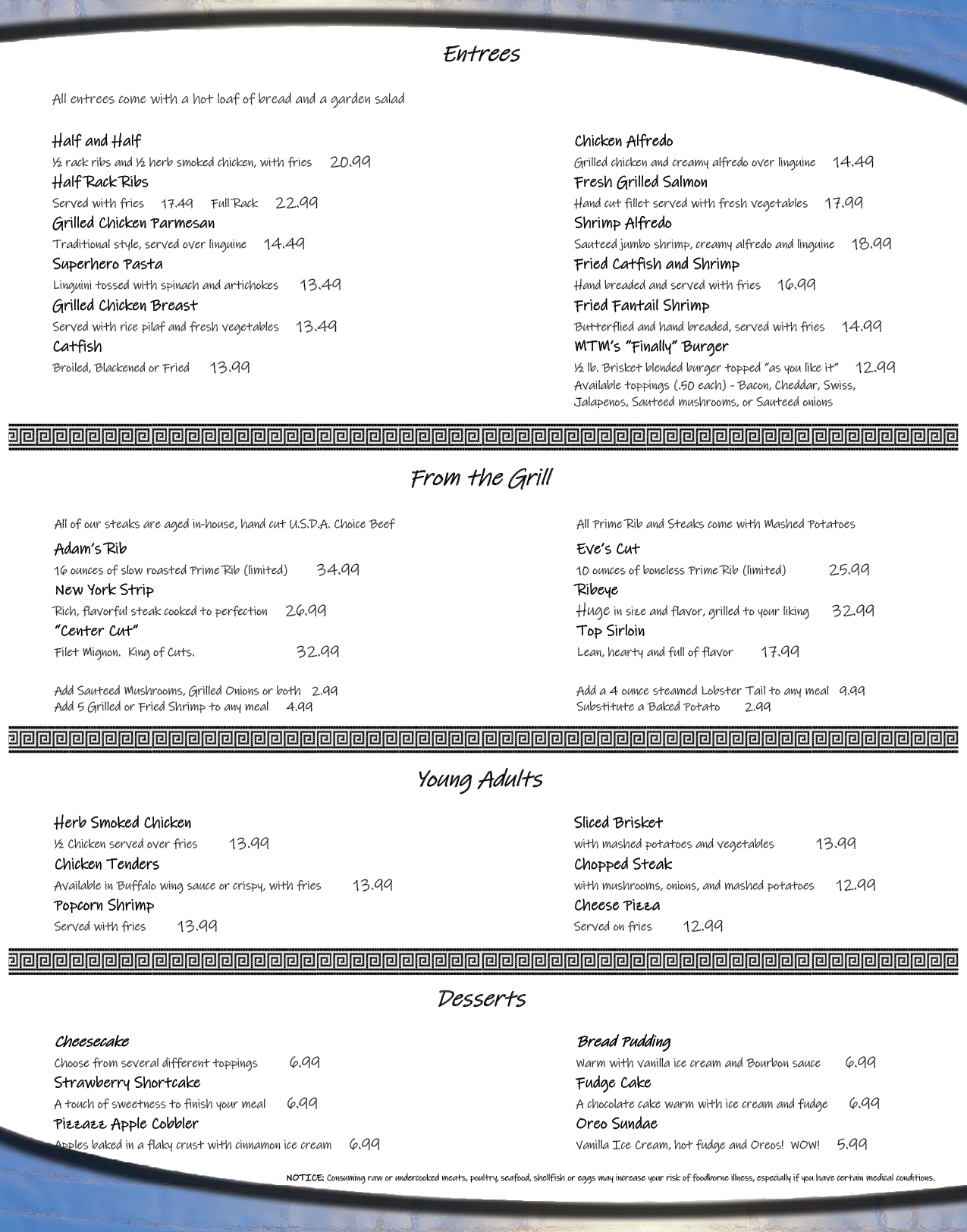 Entrees

All entrees come with a hot loaf of bread and a garden salad

Half and Half
½ rack ribs and ½ herb smoked chicken, with fries 20.99
Half Rack Ribs
Served with fries 17.49 Full Rack 22.99
Grilled Chicken Parmesan
Traditional style, served over linguine 14.49
Superhero Pasta
Linguini tossed with spinach and artichokes 13.49
Grilled Chicken Breast
Served with rice pilaf and fresh vegetables 13.49
Catfish
Broiled, Blackened or Fried 13.99

Chicken Alfredo
Grilled chicken and creamy alfredo over linguine 14.49
Fresh Grilled Salmon
Hand cut fillet served with fresh vegetables 17.99
Shrimp Alfredo
Sauteed jumbo shrimp, creamy alfredo and linguine 18.99
Fried Catfish and Shrimp
Hand breaded and served with fries 16.99
Fried Fantail Shrimp
Butterflied and hand breaded, served with fries 14.99
MTM's "Finally" Burger
½ lb. Brisket blended burger topped "as you like it" 12.99
Available toppings (.50 each) - Bacon, Cheddar, Swiss, Jalapenos, Sauteed mushrooms, or Sauteed onions

From the Grill

All of our steaks are aged in-house, hand cut U.S.D.A. Choice Beef
Adam's Rib
16 ounces of slow roasted Prime Rib (limited) 34.99
New York Strip
Rich, flavorful steak cooked to perfection 26.99
"Center Cut"
Filet Mignon. King of Cuts. 32.99

Add Sauteed Mushrooms, Grilled Onions or both 2.99
Add 5 Grilled or Fried Shrimp to any meal 4.99

All Prime Rib and Steaks come with Mashed Potatoes
Eve's Cut
10 ounces of boneless Prime Rib (limited) 25.99
Ribeye
Huge in size and flavor, grilled to your liking 32.99
Top Sirloin
Lean, hearty and full of flavor 17.99

Add a 4 ounce steamed Lobster Tail to any meal 9.99
Substitute a Baked Potato 2.99

Young Adults

Herb Smoked Chicken
½ Chicken served over fries 13.99
Chicken Tenders
Available in Buffalo wing sauce or crispy, with fries 13.99
Popcorn Shrimp
Served with fries 13.99

Sliced Brisket
with mashed potatoes and vegetables 13.99
Chopped Steak
with mushrooms, onions, and mashed potatoes 12.99
Cheese Pizza
Served on fries 12.99

Desserts

Cheesecake
Choose from several different toppings 6.99
Strawberry Shortcake
A touch of sweetness to finish your meal 6.99
Pizzazz Apple Cobbler
Apples baked in a flaky crust with cinnamon ice cream 6.99

Bread Pudding
Warm with vanilla ice cream and Bourbon sauce 6.99
Fudge Cake
A chocolate cake warm with ice cream and fudge 6.99
Oreo Sundae
Vanilla Ice Cream, hot fudge and Oreos! WOW! 5.99

NOTICE: Consuming raw or undercooked meats, poultry, seafood, shellfish or eggs may increase your risk of foodborne illness, especially if you have certain medical conditions.